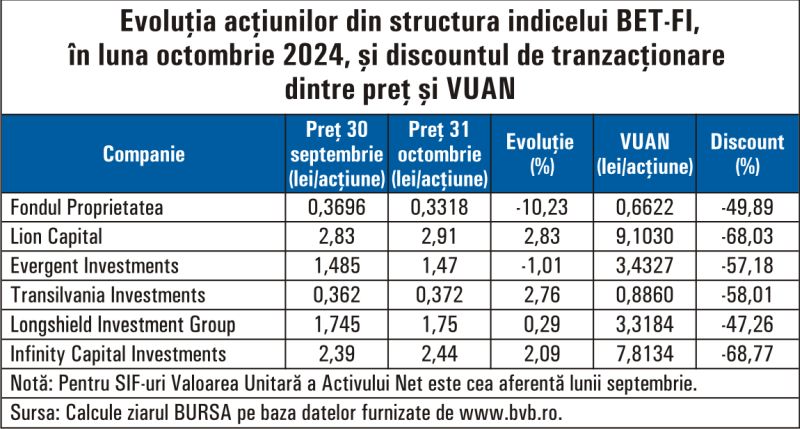 Evoluția acțiunilor din structura indicelui BET-FI, în luna octombrie 2024, și discountul de tranzacționare dintre preț și VUAN

| Companie | Preț 30 septembrie (lei/acțiune) | Preț 31 octombrie (lei/acțiune) | Evoluție (%) | VUAN (lei/acțiune) | Discount (%) |
|---|---|---|---|---|---|
| Fondul Proprietatea | 0,3696 | 0,3318 | -10,23 | 0,6622 | -49,89 |
| Lion Capital | 2,83 | 2,91 | 2,83 | 9,1030 | -68,03 |
| Evergent Investments | 1,485 | 1,47 | -1,01 | 3,4327 | -57,18 |
| Transilvania Investments | 0,362 | 0,372 | 2,76 | 0,8860 | -58,01 |
| Longshield Investment Group | 1,745 | 1,75 | 0,29 | 3,3184 | -47,26 |
| Infinity Capital Investments | 2,39 | 2,44 | 2,09 | 7,8134 | -68,77 |

Notă: Pentru SIF-uri Valoarea Unitară a Activului Net este cea aferentă lunii septembrie.

Sursa: Calcule ziarul BURSA pe baza datelor furnizate de www.bvb.ro.